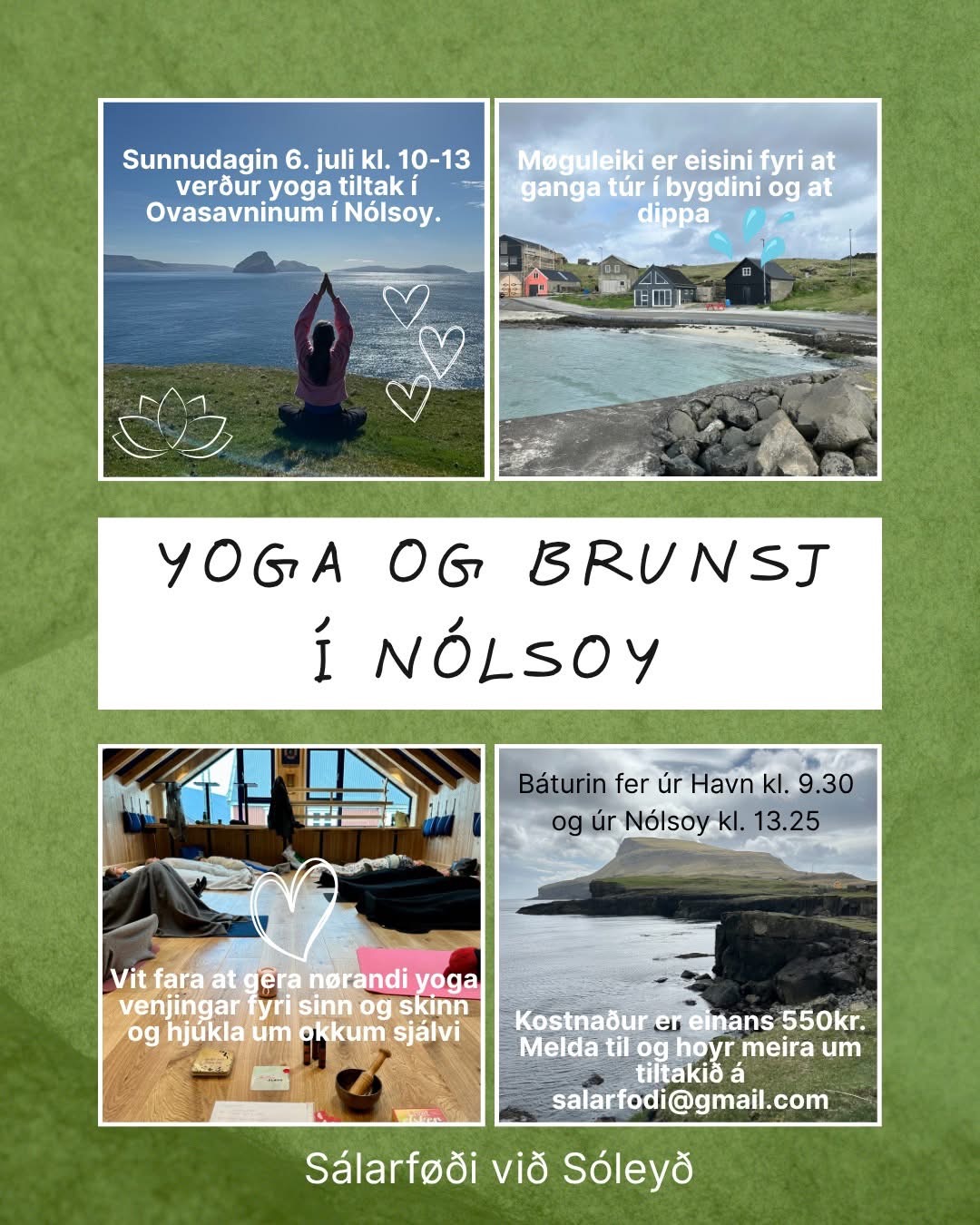 Sunnudagin 6. juli kl. 10-13 verður yoga tiltak í Ovasavninum í Nólsoy.

Møguleiki er eisini fyri at ganga túr í bygdini og at dippa

YOGA OG BRUNSJ Í NÓLSOY

Vit fara at gera nørandi yoga venjingar fyri sinn og skinn og hjúkla um okkum sjálvi

Báturin fer úr Havn kl. 9.30 og úr Nólsoy kl. 13.25

Kostnaður er einans 550kr. Melda til og hoyr meira um tiltakið á salarfodi@gmail.com

Sálarføði við Sóleyð